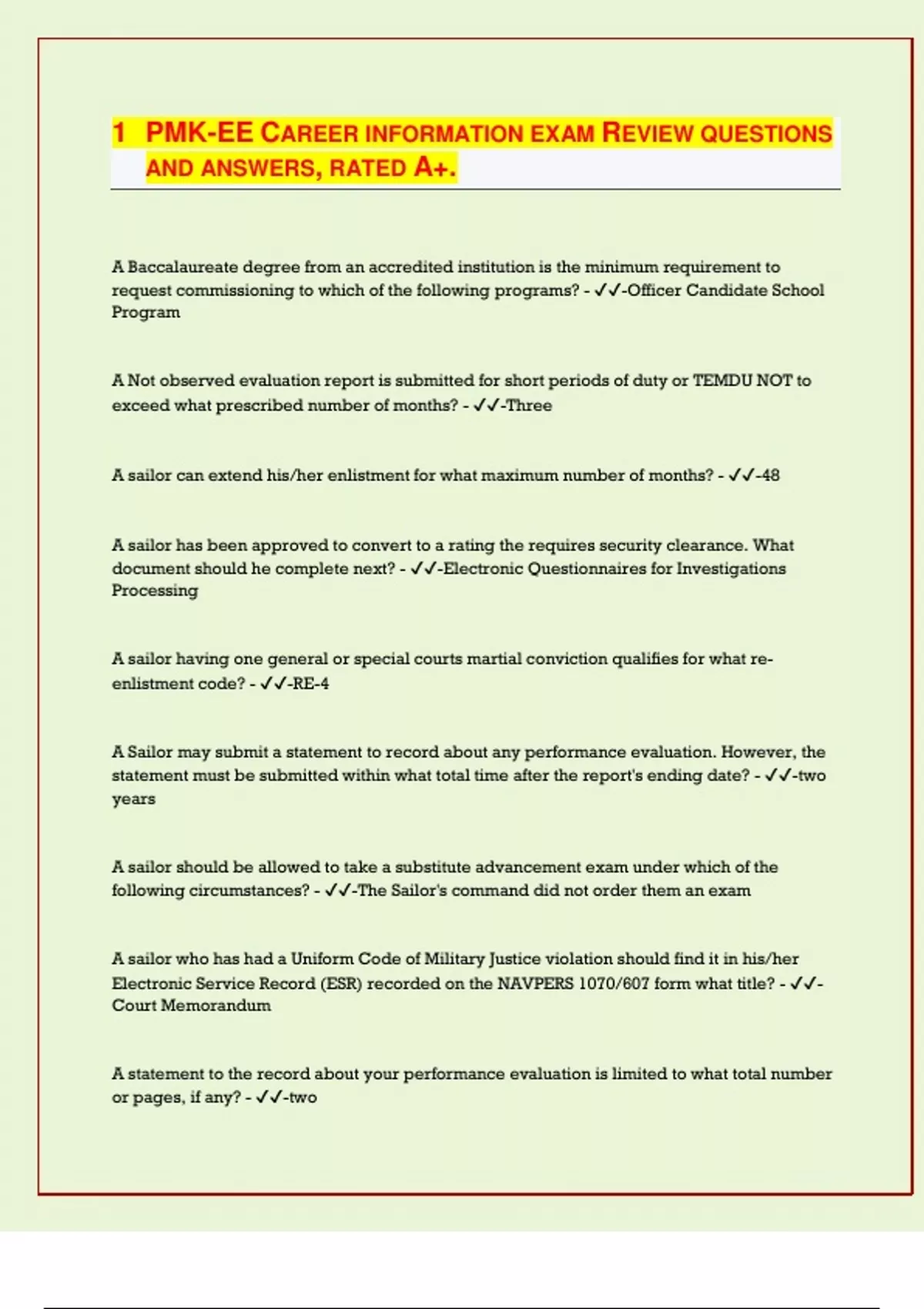 1 PMK-EE CAREER INFORMATION EXAM REVIEW QUESTIONS AND ANSWERS, RATED A+.

A Baccalaureate degree from an accredited institution is the minimum requirement to request commissioning to which of the following programs? - ✓✓-Officer Candidate School Program

A Not observed evaluation report is submitted for short periods of duty or TEMDU NOT to exceed what prescribed number of months? - ✓✓-Three

A sailor can extend his/her enlistment for what maximum number of months? - ✓✓-48

A sailor has been approved to convert to a rating the requires security clearance. What document should he complete next? - ✓✓-Electronic Questionnaires for Investigations Processing

A sailor having one general or special courts martial conviction qualifies for what re-enlistment code? - ✓✓-RE-4

A Sailor may submit a statement to record about any performance evaluation. However, the statement must be submitted within what total time after the report's ending date? - ✓✓-two years

A sailor should be allowed to take a substitute advancement exam under which of the following circumstances? - ✓✓-The Sailor's command did not order them an exam

A sailor who has had a Uniform Code of Military Justice violation should find it in his/her Electronic Service Record (ESR) recorded on the NAVPERS 1070/607 form what title? - ✓✓-Court Memorandum

A statement to the record about your performance evaluation is limited to what total number or pages, if any? - ✓✓-two